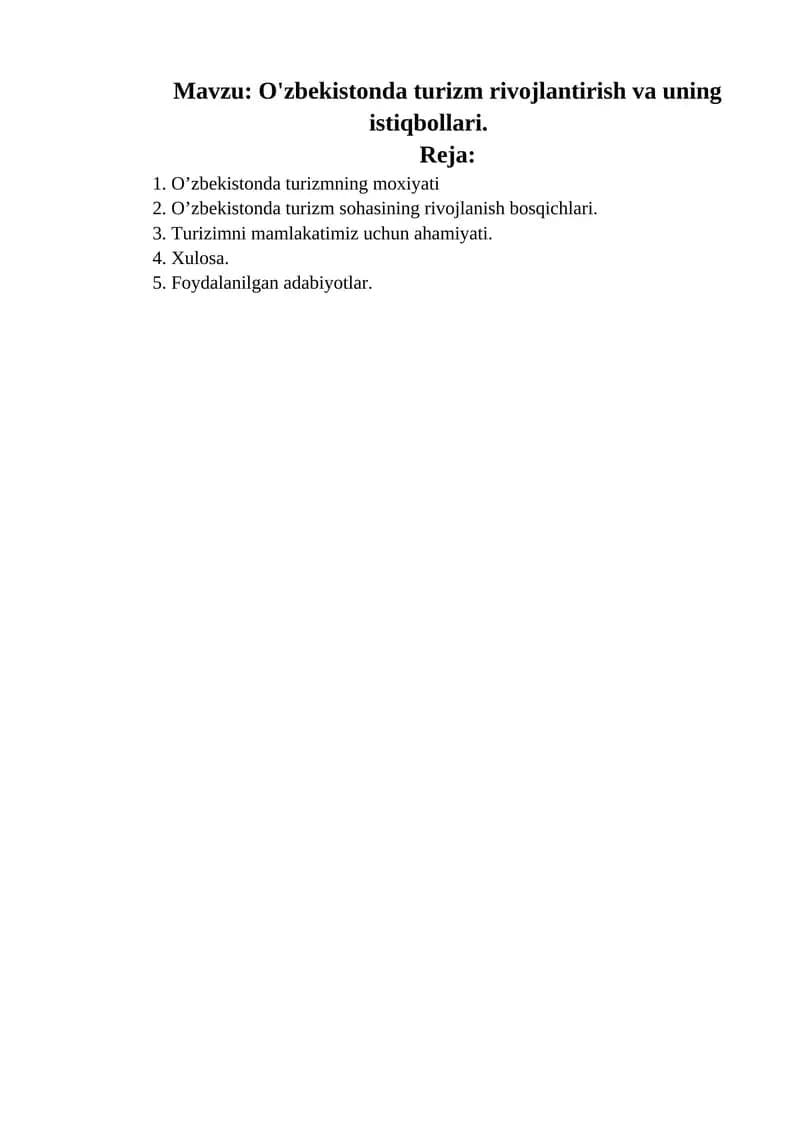 Mavzu: O'zbekistonda turizm rivojlantirish va uning istiqbollari.

Reja:

1. O'zbekistonda turizmning moxiyati
2. O'zbekistonda turizm sohasining rivojlanish bosqichlari.
3. Turizimni mamlakatimiz uchun ahamiyati.
4. Xulosa.
5. Foydalanilgan adabiyotlar.